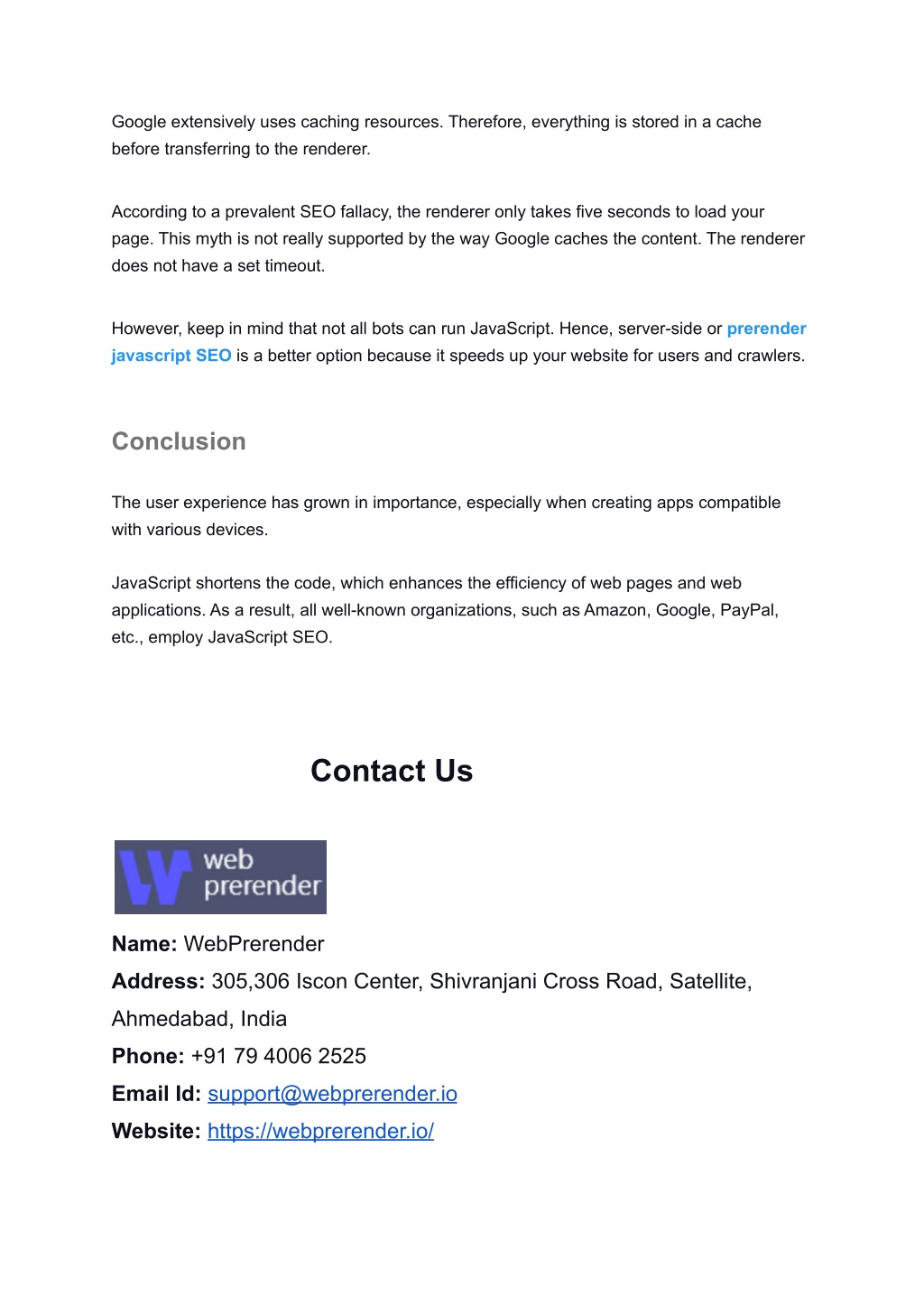 Google extensively uses caching resources. Therefore, everything is stored in a cache before transferring to the renderer.

According to a prevalent SEO fallacy, the renderer only takes five seconds to load your page. This myth is not really supported by the way Google caches the content. The renderer does not have a set timeout.

However, keep in mind that not all bots can run JavaScript. Hence, server-side or prerender javascript SEO is a better option because it speeds up your website for users and crawlers.

Conclusion

The user experience has grown in importance, especially when creating apps compatible with various devices.

JavaScript shortens the code, which enhances the efficiency of web pages and web applications. As a result, all well-known organizations, such as Amazon, Google, PayPal, etc., employ JavaScript SEO.

Contact Us

web prerender

Name: WebPrerender
Address: 305,306 Iscon Center, Shivranjani Cross Road, Satellite, Ahmedabad, India
Phone: +91 79 4006 2525
Email Id: support@webprerender.io
Website: https://webprerender.io/